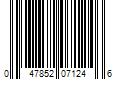 0 47852 07124 6